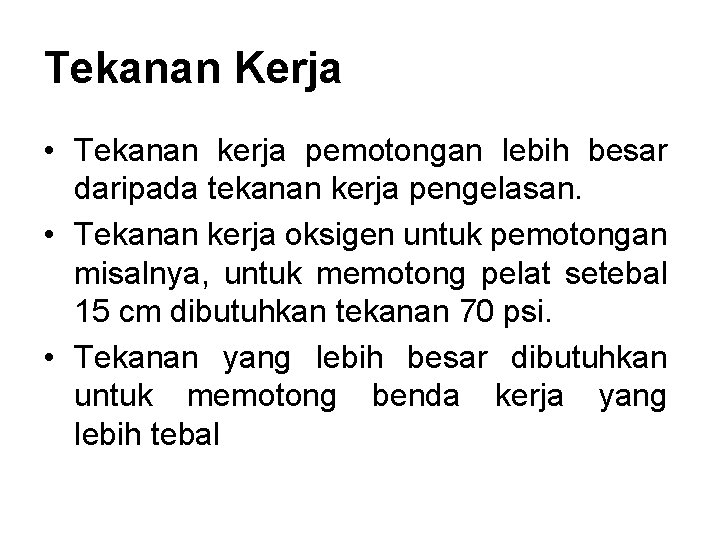 Tekanan Kerja

• Tekanan kerja pemotongan lebih besar daripada tekanan kerja pengelasan.
• Tekanan kerja oksigen untuk pemotongan misalnya, untuk memotong pelat setebal 15 cm dibutuhkan tekanan 70 psi.
• Tekanan yang lebih besar dibutuhkan untuk memotong benda kerja yang lebih tebal